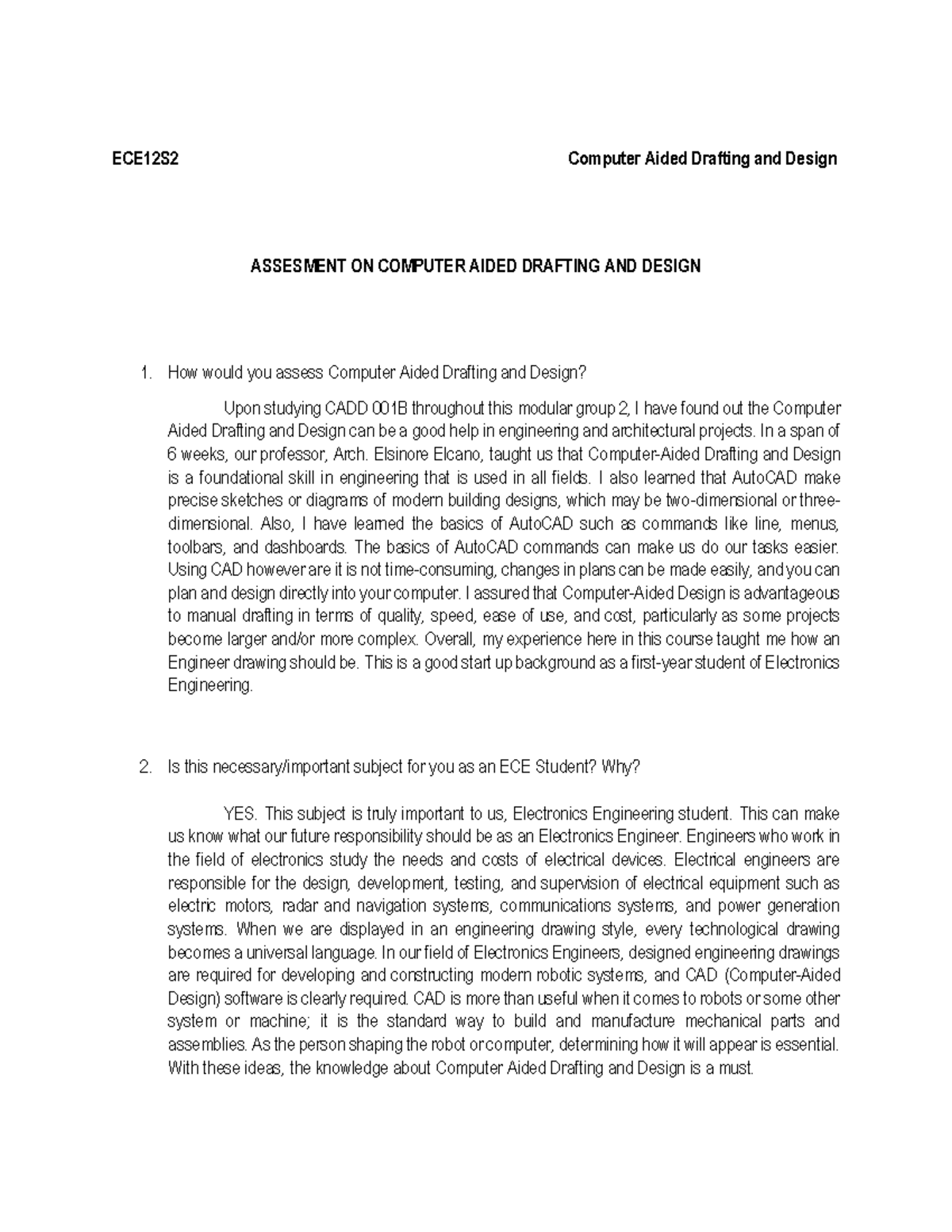 ECE12S2 Computer Aided Drafting and Design

ASSESMENT ON COMPUTER AIDED DRAFTING AND DESIGN

1. How would you assess Computer Aided Drafting and Design?

Upon studying CADD 001B throughout this modular group 2, I have found out the Computer Aided Drafting and Design can be a good help in engineering and architectural projects. In a span of 6 weeks, our professor, Arch. Elsinore Elcano, taught us that Computer-Aided Drafting and Design is a foundational skill in engineering that is used in all fields. I also learned that AutoCAD make precise sketches or diagrams of modern building designs, which may be two-dimensional or three-dimensional. Also, I have learned the basics of AutoCAD such as commands like line, menus, toolbars, and dashboards. The basics of AutoCAD commands can make us do our tasks easier. Using CAD however are it is not time-consuming, changes in plans can be made easily, and you can plan and design directly into your computer. I assured that Computer-Aided Design is advantageous to manual drafting in terms of quality, speed, ease of use, and cost, particularly as some projects become larger and/or more complex. Overall, my experience here in this course taught me how an Engineer drawing should be. This is a good start up background as a first-year student of Electronics Engineering.

2. Is this necessary/important subject for you as an ECE Student? Why?

YES. This subject is truly important to us, Electronics Engineering student. This can make us know what our future responsibility should be as an Electronics Engineer. Engineers who work in the field of electronics study the needs and costs of electrical devices. Electrical engineers are responsible for the design, development, testing, and supervision of electrical equipment such as electric motors, radar and navigation systems, communications systems, and power generation systems. When we are displayed in an engineering drawing style, every technological drawing becomes a universal language. In our field of Electronics Engineers, designed engineering drawings are required for developing and constructing modern robotic systems, and CAD (Computer-Aided Design) software is clearly required. CAD is more than useful when it comes to robots or some other system or machine; it is the standard way to build and manufacture mechanical parts and assemblies. As the person shaping the robot or computer, determining how it will appear is essential. With these ideas, the knowledge about Computer Aided Drafting and Design is a must.